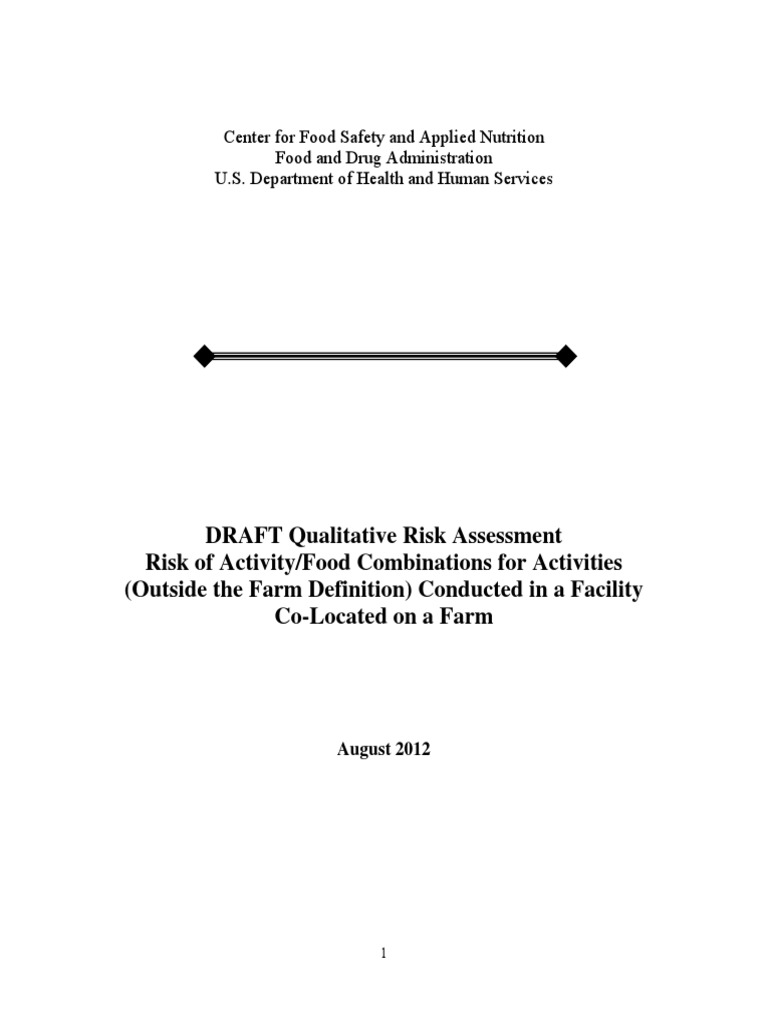 Center for Food Safety and Applied Nutrition
Food and Drug Administration
U.S. Department of Health and Human Services

DRAFT Qualitative Risk Assessment
Risk of Activity/Food Combinations for Activities (Outside the Farm Definition) Conducted in a Facility Co-Located on a Farm

August 2012

1